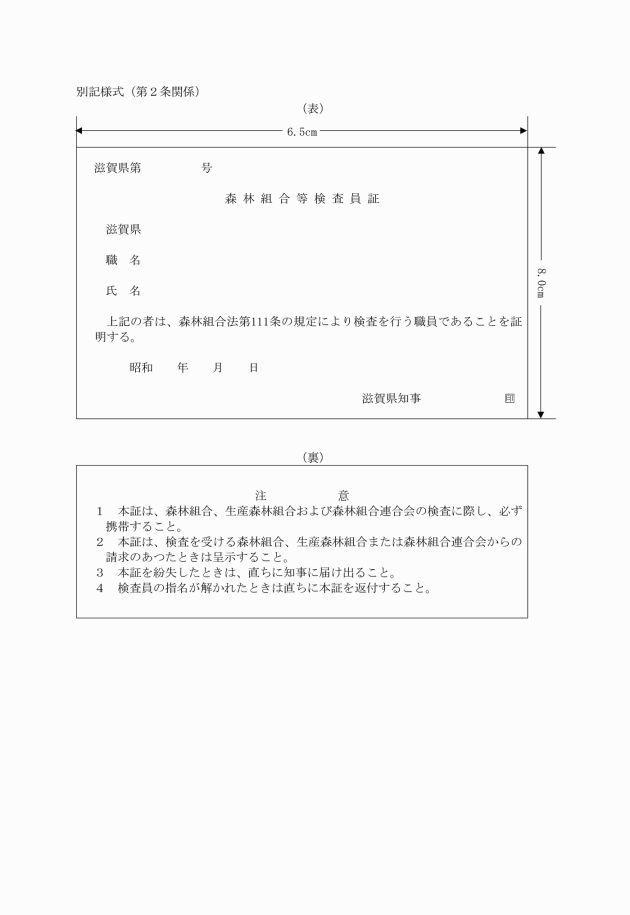 別記様式（第２条関係）

（表）

6.5cm

8.0cm

滋賀県第　　　　号

森林組合等検査員証

滋賀県

職　名

氏　名

上記の者は、森林組合法第111条の規定により検査を行う職員であることを証明する。

昭和　　年　　月　　日

滋賀県知事　　　　　　印

（裏）

注　　　意

1　本証は、森林組合、生産森林組合および森林組合連合会の検査に際し、必ず携帯すること。
2　本証は、検査を受ける森林組合、生産森林組合または森林組合連合会からの請求のあつたときは呈示すること。
3　本証を紛失したときは、直ちに知事に届け出ること。
4　検査員の指名が解かれたときは直ちに本証を返付すること。